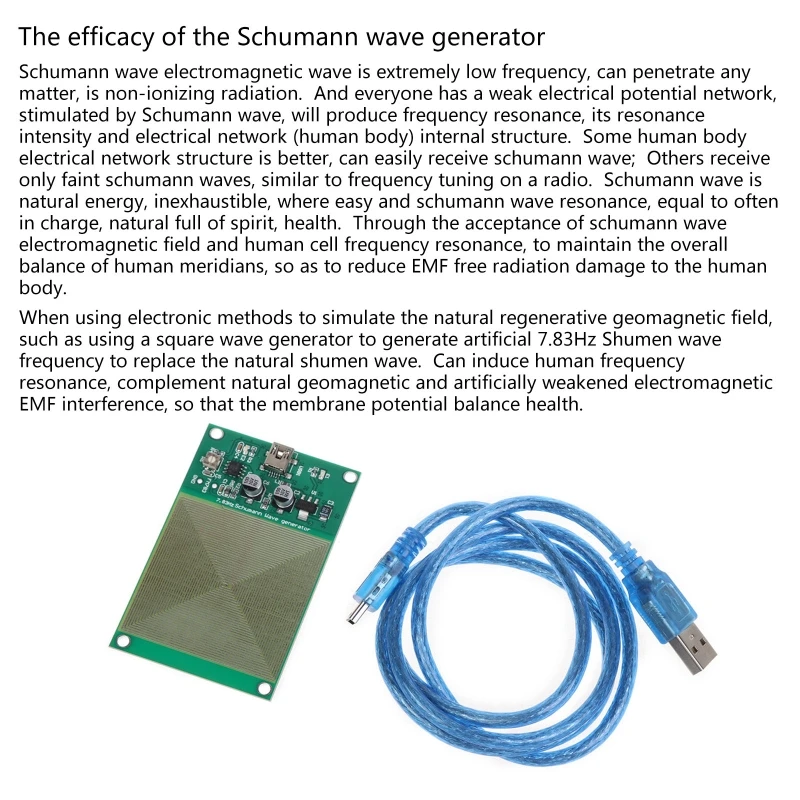 The efficacy of the Schumann wave generator

Schumann wave electromagnetic wave is extremely low frequency, can penetrate any matter, is non-ionizing radiation. And everyone has a weak electrical potential network, stimulated by Schumann wave, will produce frequency resonance, its resonance intensity and electrical network (human body) internal structure. Some human body electrical network structure is better, can easily receive schumann wave; Others receive only faint schumann waves, similar to frequency tuning on a radio. Schumann wave is natural energy, inexhaustible, where easy and schumann wave resonance, equal to often in charge, natural full of spirit, health. Through the acceptance of schumann wave electromagnetic field and human cell frequency resonance, to maintain the overall balance of human meridians, so as to reduce EMF free radiation damage to the human body.

When using electronic methods to simulate the natural regenerative geomagnetic field, such as using a square wave generator to generate artificial 7.83Hz Shumen wave frequency to replace the natural shumen wave. Can induce human frequency resonance, complement natural geomagnetic and artificially weakened electromagnetic EMF interference, so that the membrane potential balance health.

7.83Hz Schumann Wave generator